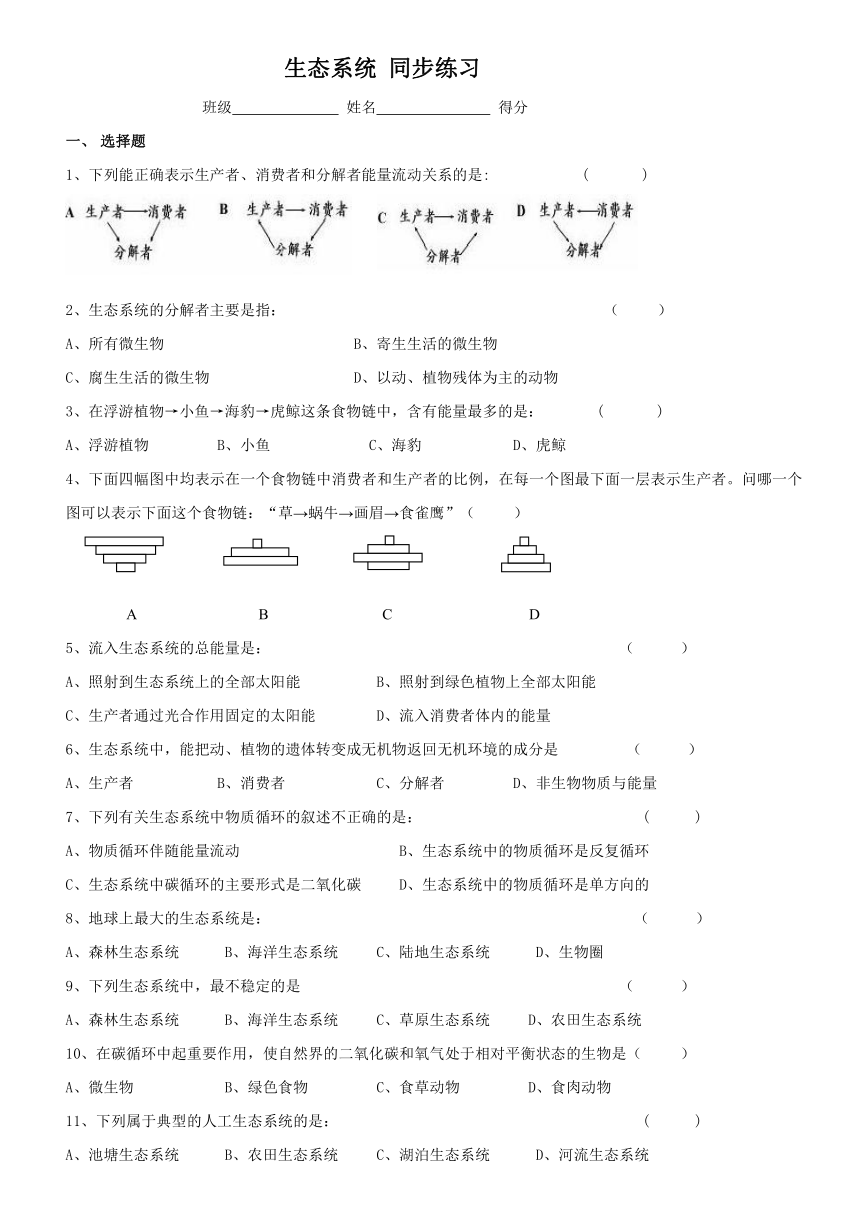 生态系统 同步练习

班级______________ 姓名_______________ 得分

一、 选择题

1、下列能正确表示生产者、消费者和分解者能量流动关系的是: ( )

A 生产者——消费者 分解者 B 生产者——消费者 分解者 C 生产者——消费者 分解者 D 生产者——消费者 分解者

2、生态系统的分解者主要是指: ( )

A、所有微生物 B、寄生生活的微生物

C、腐生生活的微生物 D、以动、植物残体为主的动物

3、在浮游植物→小鱼→海豹→虎鲸这条食物链中，含有能量最多的是: ( )

A、浮游植物 B、小鱼 C、海豹 D、虎鲸

4、下面四幅图中均表示在一个食物链中消费者和生产者的比例，在每一个图最下面一层表示生产者。问哪一个图可以表示下面这个食物链:“草→蜗牛→画眉→食雀鹰”( )

A B C D

5、流入生态系统的总能量是: ( )

A、照射到生态系统上的全部太阳能 B、照射到绿色植物上全部太阳能

C、生产者通过光合作用固定的太阳能 D、流入消费者体内的能量

6、生态系统中，能把动、植物的遗体转变成无机物返回无机环境的成分是 ( )

A、生产者 B、消费者 C、分解者 D、非生物物质与能量

7、下列有关生态系统中物质循环的叙述不正确的是: ( )

A、物质循环伴随能量流动 B、生态系统中的物质循环是反复循环

C、生态系统中碳循环的主要形式是二氧化碳 D、生态系统中的物质循环是单方向的

8、地球上最大的生态系统是: ( )

A、森林生态系统 B、海洋生态系统 C、陆地生态系统 D、生物圈

9、下列生态系统中，最不稳定的是 ( )

A、森林生态系统 B、海洋生态系统 C、草原生态系统 D、农田生态系统

10、在碳循环中起重要作用，使自然界的二氧化碳和氧气处于相对平衡状态的生物是( )

A、微生物 B、绿色食物 C、食草动物 D、食肉动物

11、下列属于典型的人工生态系统的是: ( )

A、池塘生态系统 B、农田生态系统 C、湖泊生态系统 D、河流生态系统